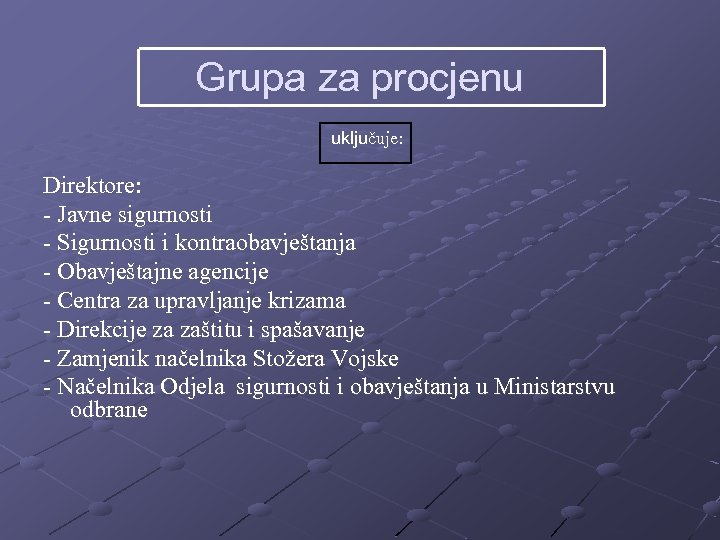 Grupa za procjenu

uključuje:

Direktore:
- Javne sigurnosti
- Sigurnosti i kontraobavještanja
- Obavještajne agencije
- Centra za upravljanje krizama
- Direkcije za zaštitu i spašavanje
- Zamjenik načelnika Stožera Vojske
- Načelnika Odjela sigurnosti i obavještanja u Ministarstvu odbrane